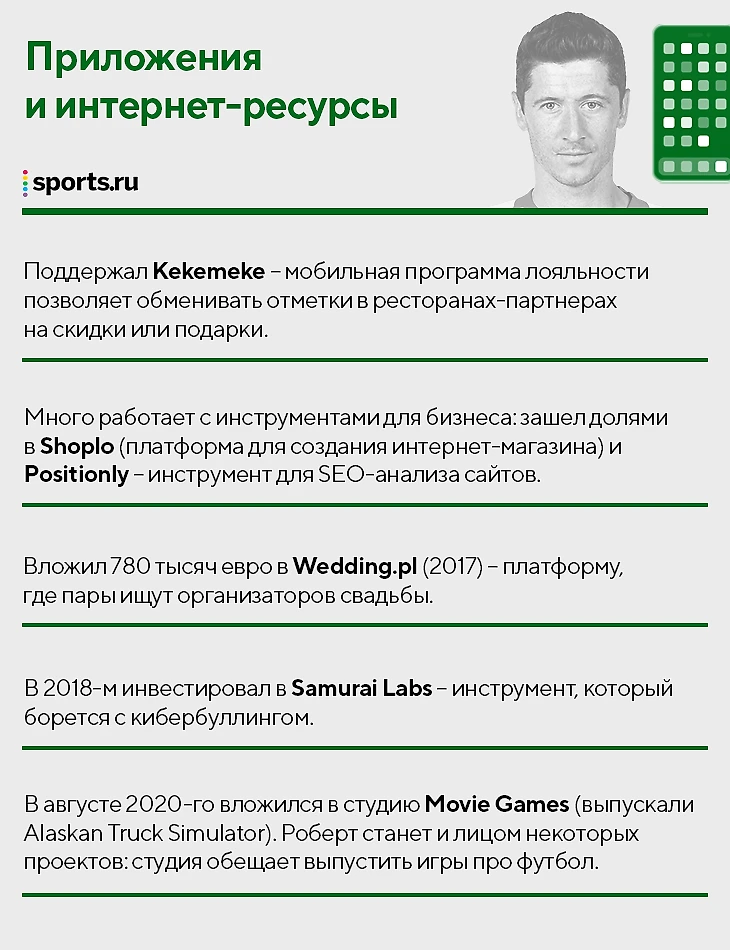 Приложения
и интернет-ресурсы

sports.ru

Поддержал Kekemeke – мобильная программа лояльности позволяет обменивать отметки в ресторанах-партнерах на скидки или подарки.

Много работает с инструментами для бизнеса: зашел долями в Shoplo (платформа для создания интернет-магазина) и Positionly – инструмент для SEO-анализа сайтов.

Вложил 780 тысяч евро в Wedding.pl (2017) – платформу, где пары ищут организаторов свадьбы.

В 2018-м инвестировал в Samurai Labs – инструмент, который борется с кибербуллингом.

В августе 2020-го вложился в студию Movie Games (выпускали Alaskan Truck Simulator). Роберт станет и лицом некоторых проектов: студия обещает выпустить игры про футбол.